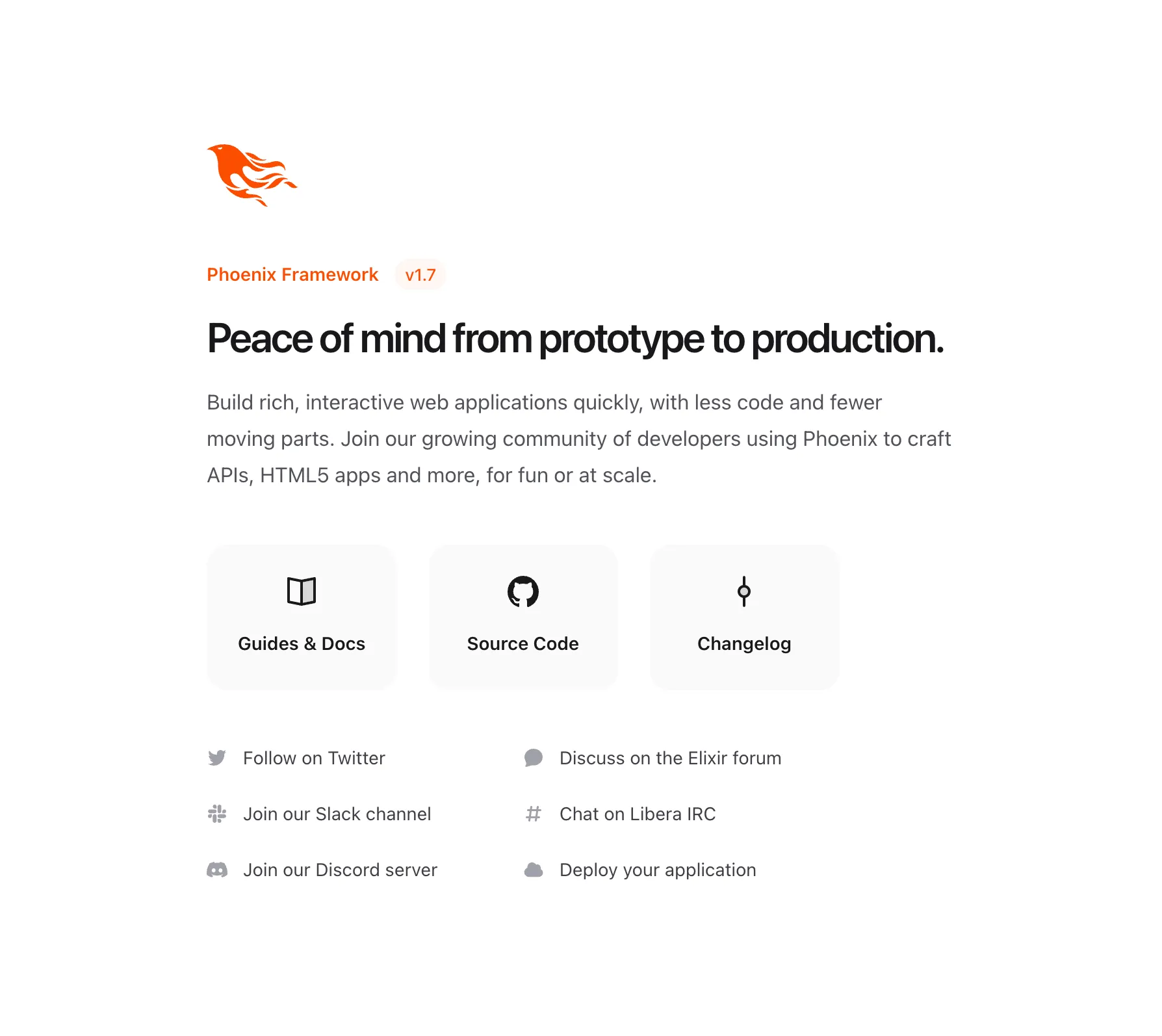 Phoenix Framework v1.7

Peace of mind from prototype to production.

Build rich, interactive web applications quickly, with less code and fewer moving parts. Join our growing community of developers using Phoenix to craft APIs, HTML5 apps and more, for fun or at scale.

Guides & Docs

Source Code

Changelog

Follow on Twitter

Join our Slack channel

Join our Discord server

Discuss on the Elixir forum

Chat on Libera IRC

Deploy your application